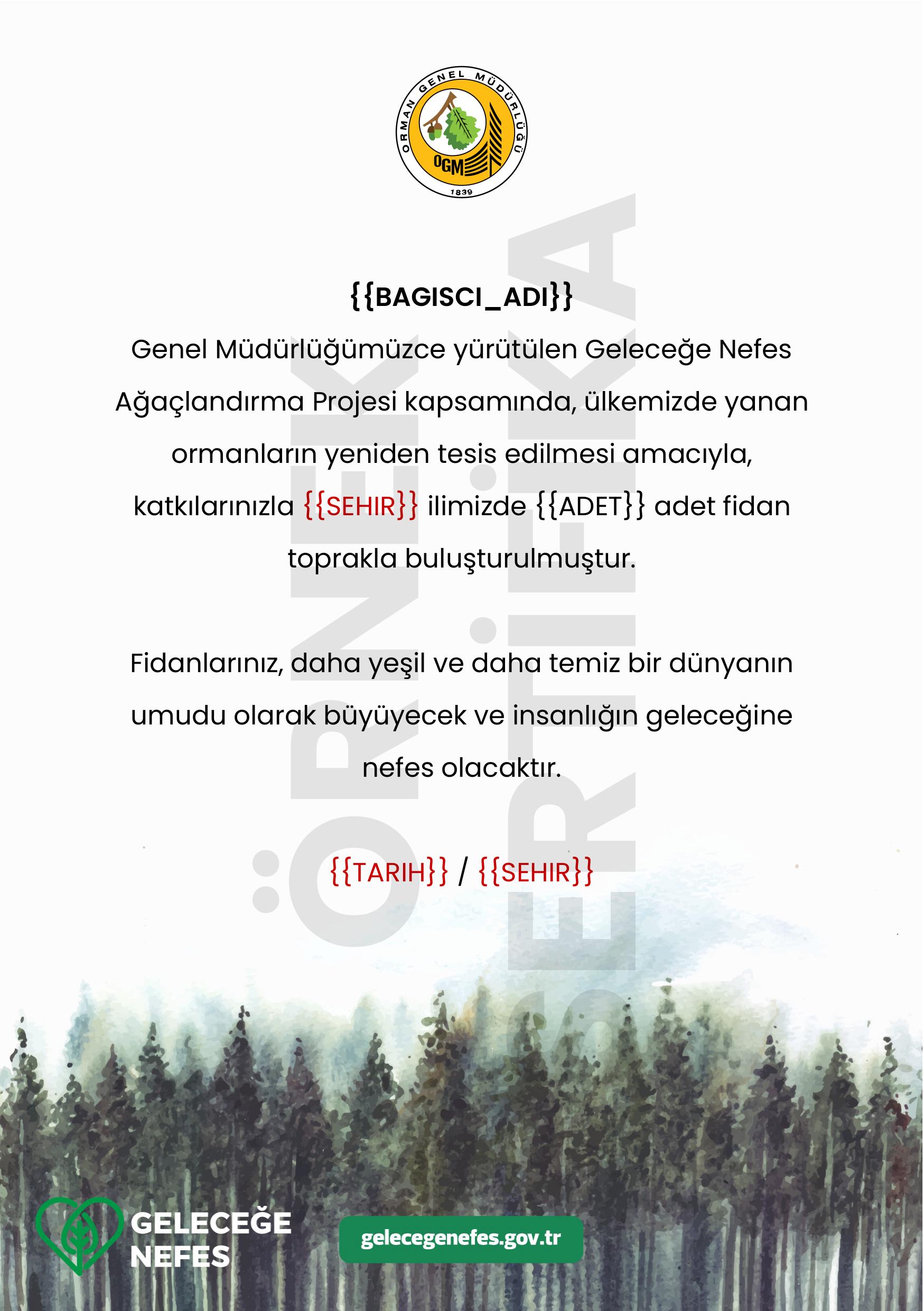 ORMAN GENEL MÜDÜRLÜĞÜ
OGM
1839

ÖRNEK SERTİFİKA

{{BAGISCI_ADI}}

Genel Müdürlüğümüzce yürütülen Geleceğe Nefes Ağaçlandırma Projesi kapsamında, ülkemizde yanan ormanların yeniden tesis edilmesi amacıyla, katkılarınızla {{SEHIR}} ilimizde {{ADET}} adet fidan toprakla buluşturulmuştur.

Fidanlarınız, daha yeşil ve daha temiz bir dünyanın umudu olarak büyüyecek ve insanlığın geleceğine nefes olacaktır.

{{TARIH}} / {{SEHIR}}

GELECEĞE NEFES

gelecegenefes.gov.tr